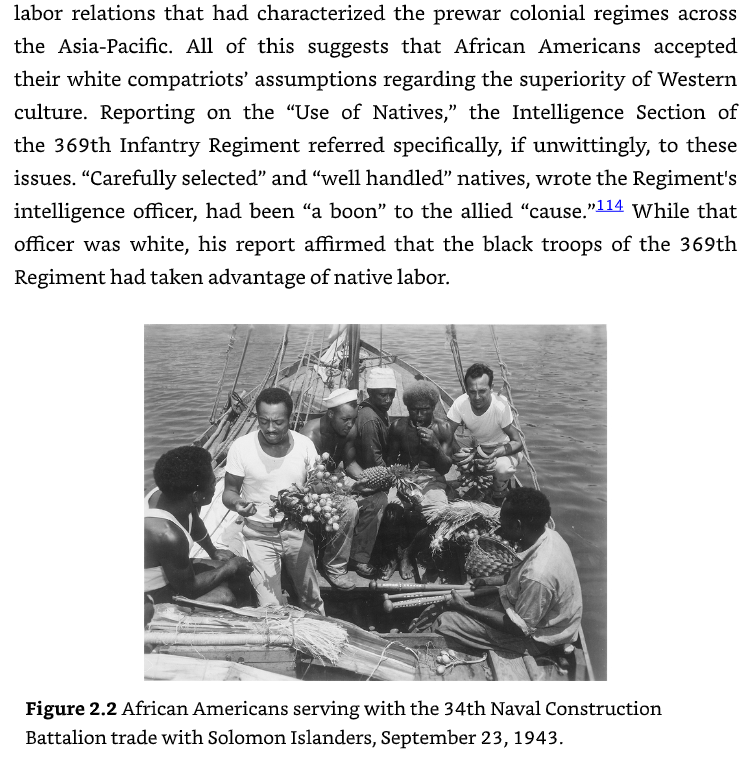 labor relations that had characterized the prewar colonial regimes across the Asia-Pacific. All of this suggests that African Americans accepted their white compatriots' assumptions regarding the superiority of Western culture. Reporting on the "Use of Natives," the Intelligence Section of the 369th Infantry Regiment referred specifically, if unwittingly, to these issues. "Carefully selected" and "well handled" natives, wrote the Regiment's intelligence officer, had been "a boon" to the allied "cause."$^{114}$ While that officer was white, his report affirmed that the black troops of the 369th Regiment had taken advantage of native labor.

**Figure 2.2** African Americans serving with the 34th Naval Construction Battalion trade with Solomon Islanders, September 23, 1943.